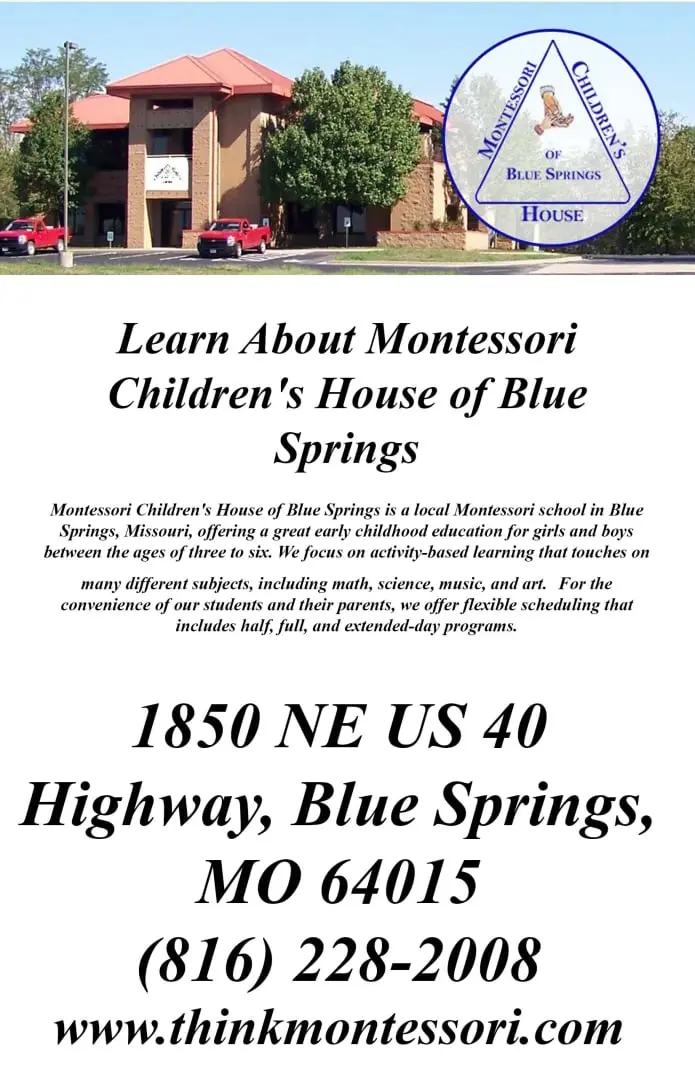 MONTESSORI CHILDREN'S OF BLUE SPRINGS HOUSE

Learn About Montessori Children's House of Blue Springs

Montessori Children's House of Blue Springs is a local Montessori school in Blue Springs, Missouri, offering a great early childhood education for girls and boys between the ages of three to six. We focus on activity-based learning that touches on many different subjects, including math, science, music, and art. For the convenience of our students and their parents, we offer flexible scheduling that includes half, full, and extended-day programs.

1850 NE US 40 Highway, Blue Springs, MO 64015
(816) 228-2008
www.thinkmontessori.com